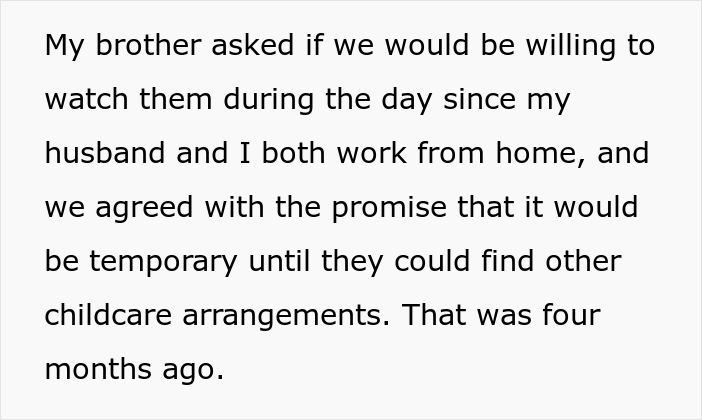 My brother asked if we would be willing to watch them during the day since my husband and I both work from home, and we agreed with the promise that it would be temporary until they could find other childcare arrangements. That was four months ago.